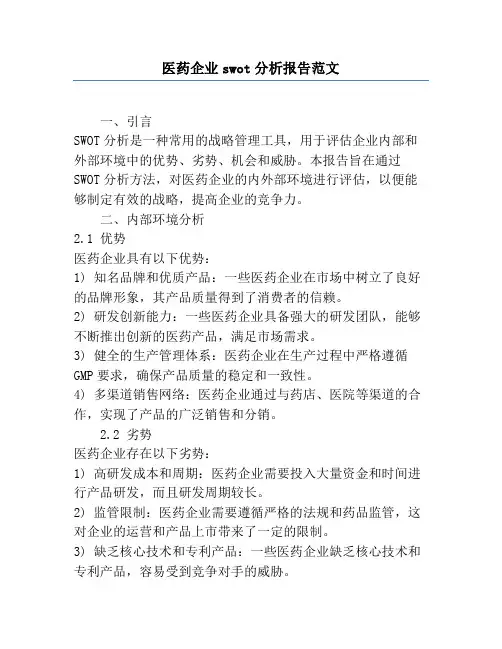 医药企业 swot 分析报告范文

一、引言

SWOT 分析是一种常用的战略管理工具，用于评估企业内部和外部环境中的优势、劣势、机会和威胁。本报告旨在通过 SWOT 分析方法，对医药企业的内外部环境进行评估，以便能够制定有效的战略，提高企业的竞争力。

二、内部环境分析

2.1 优势

医药企业具有以下优势：

1) 知名品牌和优质产品：一些医药企业在市场中树立了良好的品牌形象，其产品质量得到了消费者的信赖。

2) 研发创新能力：一些医药企业具备强大的研发团队，能够不断推出创新的医药产品，满足市场需求。

3) 健全的生产管理体系：医药企业在生产过程中严格遵循 GMP 要求，确保产品质量的稳定和一致性。

4) 多渠道销售网络：医药企业通过与药店、医院等渠道的合作，实现了产品的广泛销售和分销。

2.2 劣势

医药企业存在以下劣势：

1) 高研发成本和周期：医药企业需要投入大量资金和时间进行产品研发，而且研发周期较长。

2) 监管限制：医药企业需要遵循严格的法规和药品监管，这对企业的运营和产品上市带来了一定的限制。

3) 缺乏核心技术和专利产品：一些医药企业缺乏核心技术和专利产品，容易受到竞争对手的威胁。